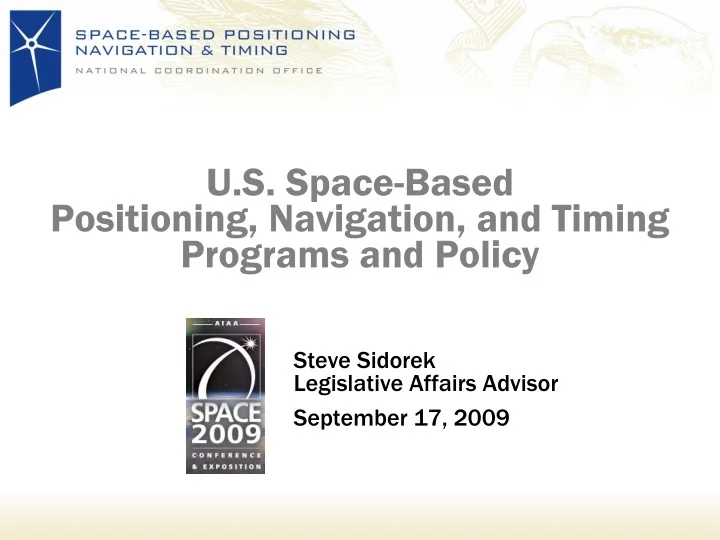 SPACE-BASED POSITIONING
NAVIGATION & TIMING
NATIONAL COORDINATION OFFICE

U.S. Space-Based
Positioning, Navigation, and Timing
Programs and Policy

AIAA
SPACE
2009
CONFERENCE
& EXPOSITION

Steve Sidorek
Legislative Affairs Advisor

September 17, 2009